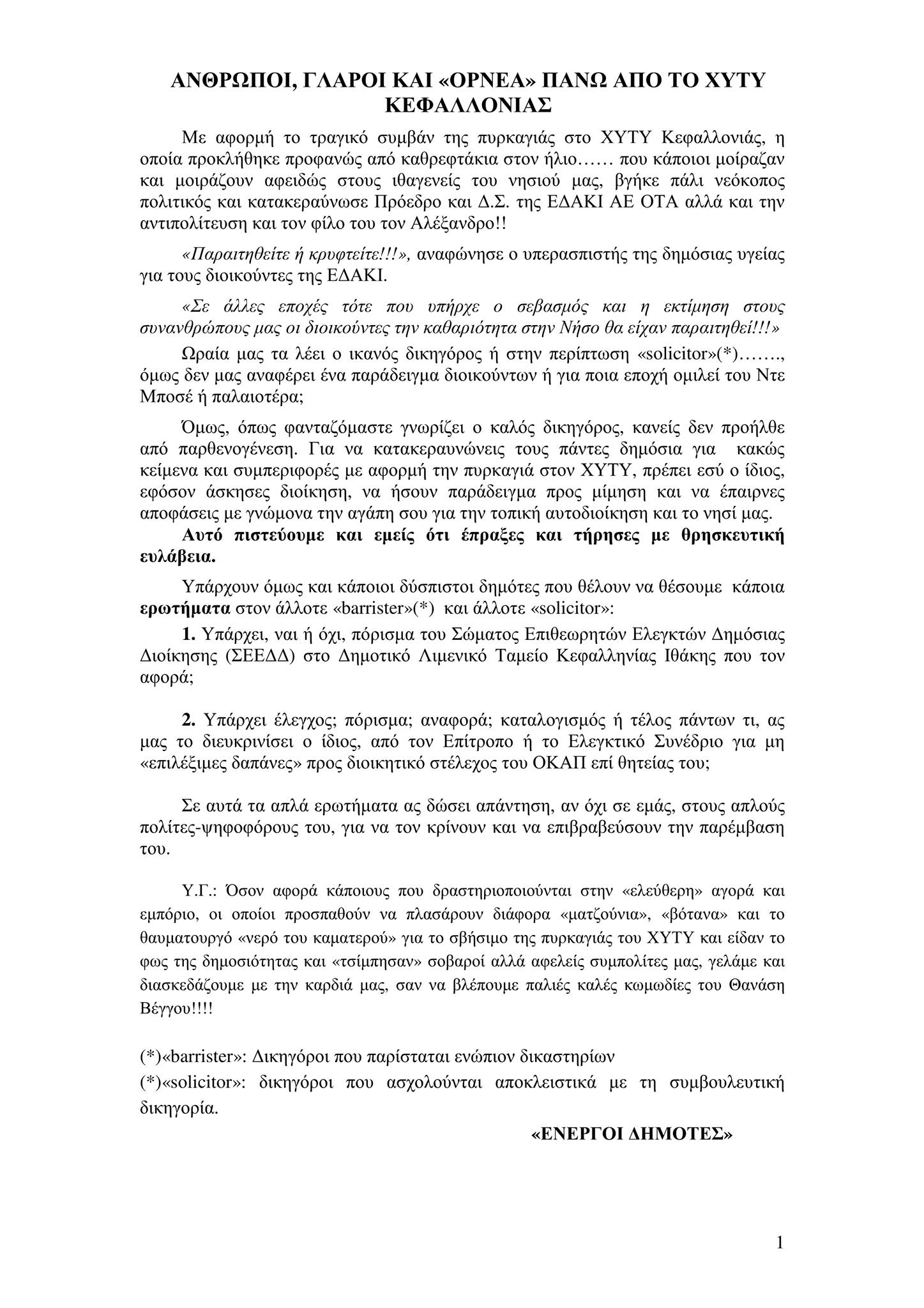 ΑΝΘΡΩΠΟΙ, ΓΛΑΡΟΙ ΚΑΙ «ΟΡΝΕΑ» ΠΑΝΩ ΑΠΟ ΤΟ ΧΥΤΥ ΚΕΦΑΛΛΟΝΙΑΣ

Με αφορμή το τραγικό συμβάν της πυρκαγιάς στο ΧΥΤΥ Κεφαλλονιάς, η οποία προκλήθηκε προφανώς από καθρεφτάκια στον ήλιο…… που κάποιοι μοίραζαν και μοιράζουν αφειδώς στους ιθαγενείς του νησιού μας, βγήκε πάλι νεόκοπος πολιτικός και κατακεραύνωσε Πρόεδρο και Δ.Σ. της ΕΔΑΚΙ ΑΕ ΟΤΑ αλλά και την αντιπολίτευση και τον φίλο του τον Αλέξανδρο!!

«Παραιτηθείτε ή κρυφτείτε!!!», αναφώνησε ο υπερασπιστής της δημόσιας υγείας για τους διοικούντες της ΕΔΑΚΙ.

«Σε άλλες εποχές τότε που υπήρχε ο σεβασμός και η εκτίμηση στους συνανθρώπους μας οι διοικούντες την καθαριότητα στην Νήσο θα είχαν παραιτηθεί!!!»

Ωραία μας τα λέει ο ικανός δικηγόρος ή στην περίπτωση «solicitor»(*)……., όμως δεν μας αναφέρει ένα παράδειγμα διοικούντων ή για ποια εποχή ομιλεί του Ντε Μποσέ ή παλαιοτέρα;

Όμως, όπως φανταζόμαστε γνωρίζει ο καλός δικηγόρος, κανείς δεν προήλθε από παρθενογένεση. Για να κατακεραυνώνεις τους πάντες δημόσια για κακώς κείμενα και συμπεριφορές με αφορμή την πυρκαγιά στον ΧΥΤΥ, πρέπει εσύ ο ίδιος, εφόσον άσκησες διοίκηση, να ήσουν παράδειγμα προς μίμηση και να έπαιρνες αποφάσεις με γνώμονα την αγάπη σου για την τοπική αυτοδιοίκηση και το νησί μας. Αυτό πιστεύουμε και εμείς ότι έπραξες και τήρησες με θρησκευτική ευλάβεια.

Υπάρχουν όμως και κάποιοι δύσπιστοι δημότες που θέλουν να θέσουμε κάποια ερωτήματα στον άλλοτε «barrister»(*) και άλλοτε «solicitor»:

1. Υπάρχει, ναι ή όχι, πόρισμα του Σώματος Επιθεωρητών Ελεγκτών Δημόσιας Διοίκησης (ΣΕΕΔΔ) στο Δημοτικό Λιμενικό Ταμείο Κεφαλληνίας Ιθάκης που τον αφορά;

2. Υπάρχει έλεγχος; πόρισμα; αναφορά; καταλογισμός ή τέλος πάντων τι, ας μας το διευκρινίσει ο ίδιος, από τον Επίτροπο ή το Ελεγκτικό Συνέδριο για μη «επιλέξιμες δαπάνες» προς διοικητικό στέλεχος του ΟΚΑΠ επί θητείας του;

Σε αυτά τα απλά ερωτήματα ας δώσει απάντηση, αν όχι σε εμάς, στους απλούς πολίτες-ψηφοφόρους του, για να τον κρίνουν και να επιβραβεύσουν την παρέμβαση του.

Υ.Γ.: Όσον αφορά κάποιους που δραστηριοποιούνται στην «ελεύθερη» αγορά και εμπόριο, οι οποίοι προσπαθούν να πλασάρουν διάφορα «ματζούνια», «βότανα» και το θαυματουργό «νερό του καματερού» για το σβήσιμο της πυρκαγιάς του ΧΥΤΥ και είδαν το φως της δημοσιότητας και «τσίμπησαν» σοβαροί αλλά αφελείς συμπολίτες μας, γελάμε και διασκεδάζουμε με την καρδιά μας, σαν να βλέπουμε παλιές καλές κωμωδίες του Θανάση Βέγγου!!!!

(*)«barrister»: Δικηγόροι που παρίσταται ενώπιον δικαστηρίων
(*)«solicitor»: δικηγόροι που ασχολούνται αποκλειστικά με τη συμβουλευτική δικηγορία.

«ΕΝΕΡΓΟΙ ΔΗΜΟΤΕΣ»

1